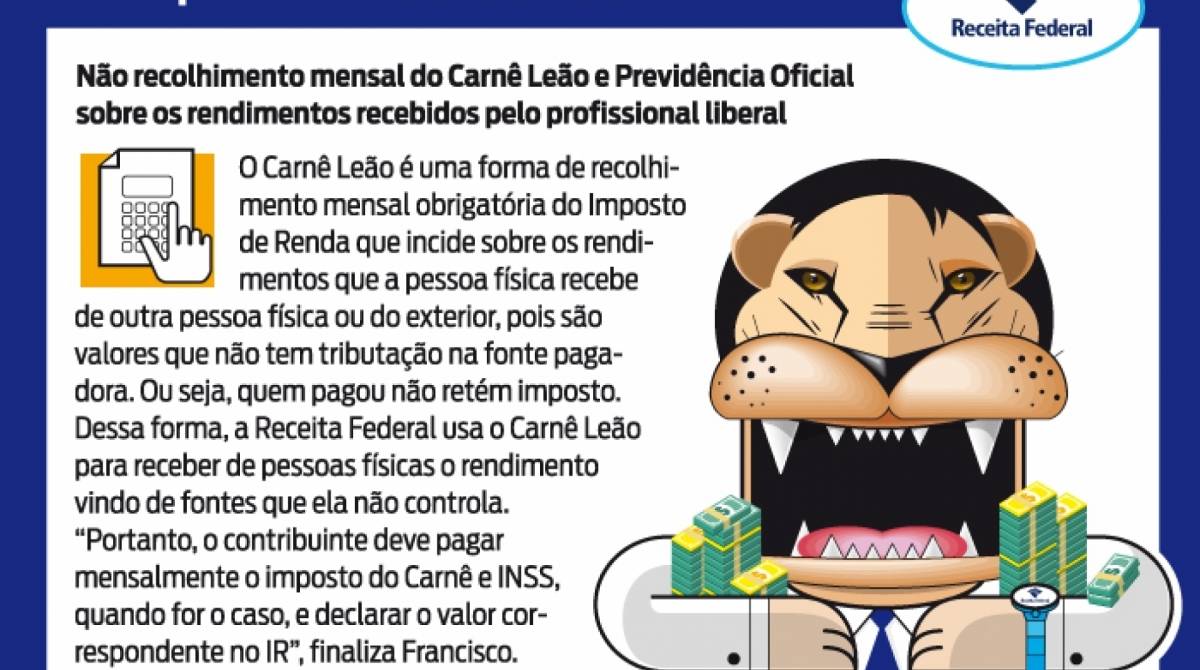 Receita Federal

Não recolhimento mensal do Carnê Leão e Previdência Oficial sobre os rendimentos recebidos pelo profissional liberal

O Carnê Leão é uma forma de recolhimento mensal obrigatória do Imposto de Renda que incide sobre os rendimentos que a pessoa física recebe de outra pessoa física ou do exterior, pois são valores que não tem tributação na fonte pagadora. Ou seja, quem pagou não retém imposto. Dessa forma, a Receita Federal usa o Carnê Leão para receber de pessoas físicas o rendimento vindo de fontes que ela não controla. "Portanto, o contribuinte deve pagar mensalmente o imposto do Carnê e INSS, quando for o caso, e declarar o valor correspondente no IR", finaliza Francisco.